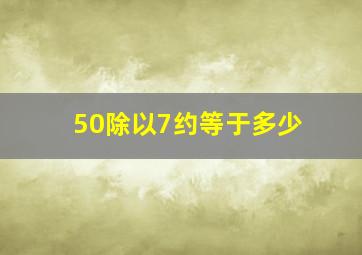 50除以7约等于多少